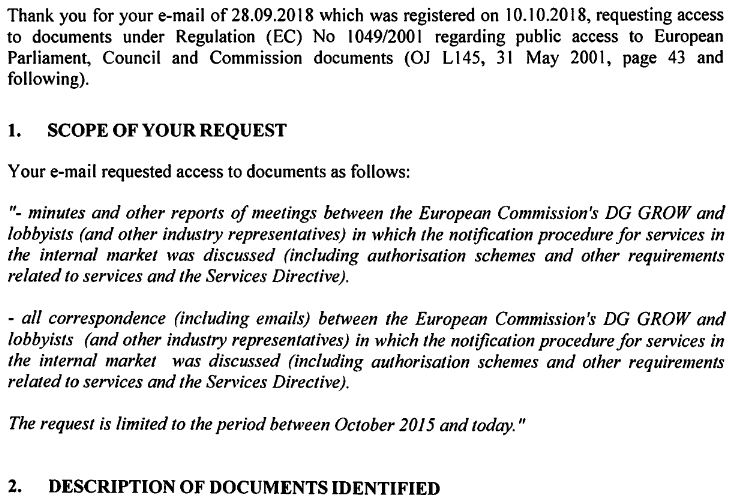 Thank you for your e-mail of 28.09.2018 which was registered on 10.10.2018, requesting access to documents under Regulation (EC) No 1049/2001 regarding public access to European Parliament, Council and Commission documents (OJ L145, 31 May 2001, page 43 and following).

1. SCOPE OF YOUR REQUEST

Your e-mail requested access to documents as follows:

"- minutes and other reports of meetings between the European Commission's DG GROW and lobbyists (and other industry representatives) in which the notification procedure for services in the internal market was discussed (including authorisation schemes and other requirements related to services and the Services Directive).

- all correspondence (including emails) between the European Commission's DG GROW and lobbyists (and other industry representatives) in which the notification procedure for services in the internal market was discussed (including authorisation schemes and other requirements related to services and the Services Directive).

The request is limited to the period between October 2015 and today."

2. DESCRIPTION OF DOCUMENTS IDENTIFIED